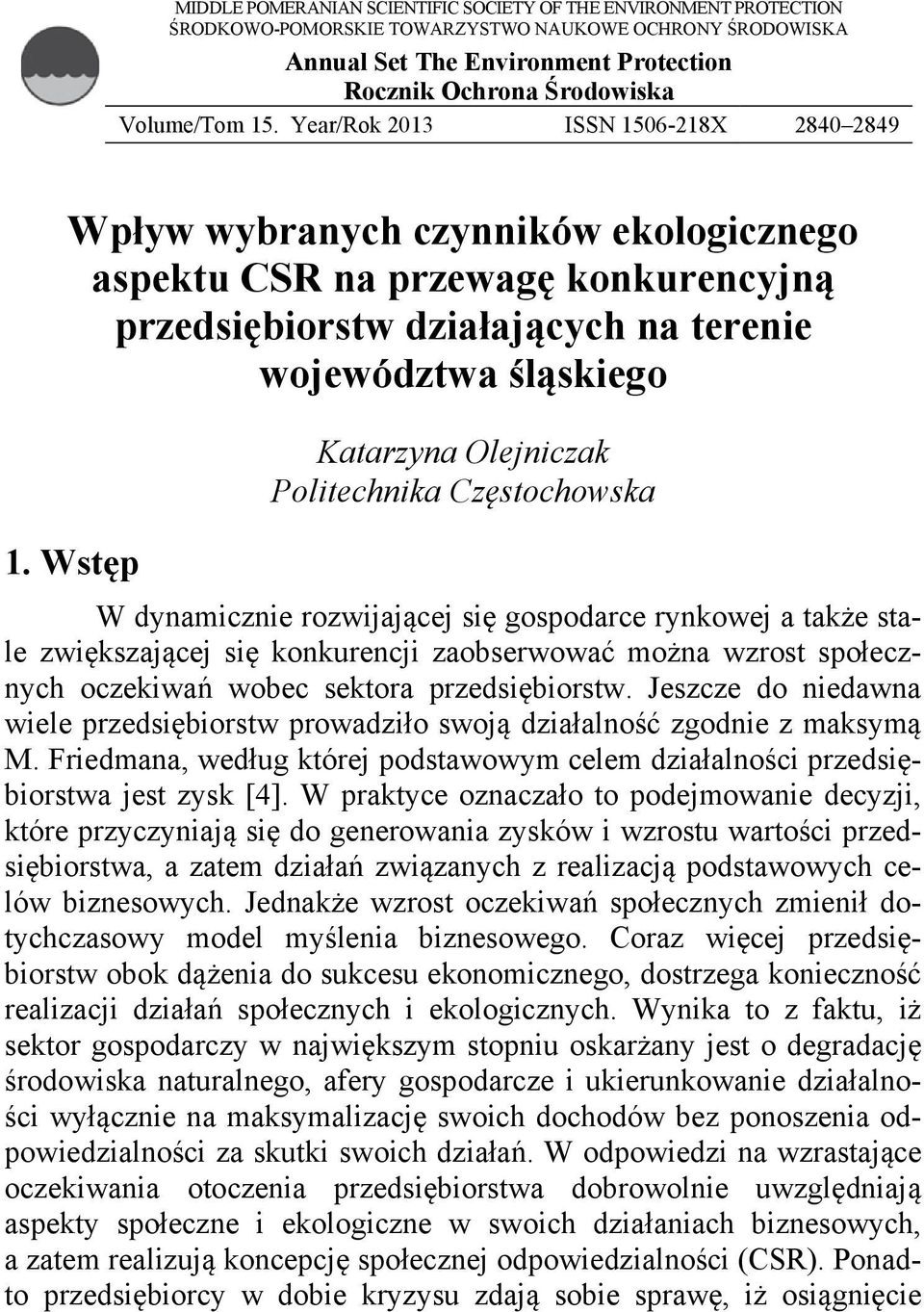 MIDDLE POMERANIAN SCIENTIFIC SOCIETY OF THE ENVIRONMENT PROTECTION
ŚRODKOWO-POMORSKIE TOWARZYSTWO NAUKOWE OCHRONY ŚRODOWISKA

Annual Set The Environment Protection
Rocznik Ochrona Środowiska

Volume/Tom 15. Year/Rok 2013 ISSN 1506-218X 2840–2849

Wpływ wybranych czynników ekologicznego aspektu CSR na przewagę konkurencyjną przedsiębiorstw działających na terenie województwa śląskiego

Katarzyna Olejniczak
Politechnika Częstochowska

1. Wstęp

W dynamicznie rozwijającej się gospodarce rynkowej a także stale zwiększającej się konkurencji zaobserwować można wzrost społecznych oczekiwań wobec sektora przedsiębiorstw. Jeszcze do niedawna wiele przedsiębiorstw prowadziło swoją działalność zgodnie z maksymą M. Friedmana, według której podstawowym celem działalności przedsiębiorstwa jest zysk [4]. W praktyce oznaczało to podejmowanie decyzji, które przyczyniają się do generowania zysków i wzrostu wartości przedsiębiorstwa, a zatem działań związanych z realizacją podstawowych celów biznesowych. Jednakże wzrost oczekiwań społecznych zmienił dotychczasowy model myślenia biznesowego. Coraz więcej przedsiębiorstw obok dążenia do sukcesu ekonomicznego, dostrzega konieczność realizacji działań społecznych i ekologicznych. Wynika to z faktu, iż sektor gospodarczy w największym stopniu oskarżany jest o degradację środowiska naturalnego, afery gospodarcze i ukierunkowanie działalności wyłącznie na maksymalizację swoich dochodów bez ponoszenia odpowiedzialności za skutki swoich działań. W odpowiedzi na wzrastające oczekiwania otoczenia przedsiębiorstwa dobrowolnie uwzględniają aspekty społeczne i ekologiczne w swoich działaniach biznesowych, a zatem realizują koncepcję społecznej odpowiedzialności (CSR). Ponadto przedsiębiorcy w dobie kryzysu zdają sobie sprawę, iż osiągnięcie